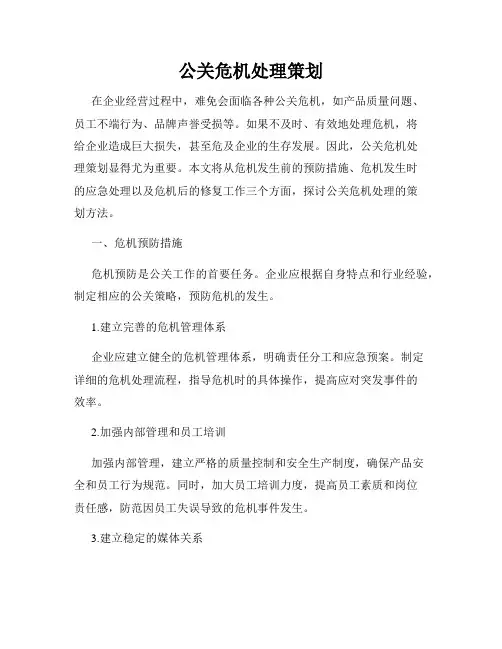 公关危机处理策划

在企业经营过程中，难免会面临各种公关危机，如产品质量问题、员工不端行为、品牌声誉受损等。如果不及时、有效地处理危机，将给企业造成巨大损失，甚至危及企业的生存发展。因此，公关危机处理策划显得尤为重要。本文将从危机发生前的预防措施、危机发生时的应急处理以及危机后的修复工作三个方面，探讨公关危机处理的策划方法。

一、危机预防措施

危机预防是公关工作的首要任务。企业应根据自身特点和行业经验，制定相应的公关策略，预防危机的发生。

1.建立完善的危机管理体系

企业应建立健全的危机管理体系，明确责任分工和应急预案。制定详细的危机处理流程，指导危机时的具体操作，提高应对突发事件的效率。

2.加强内部管理和员工培训

加强内部管理，建立严格的质量控制和安全生产制度，确保产品安全和员工行为规范。同时，加大员工培训力度，提高员工素质和岗位责任感，防范因员工失误导致的危机事件发生。

3.建立稳定的媒体关系